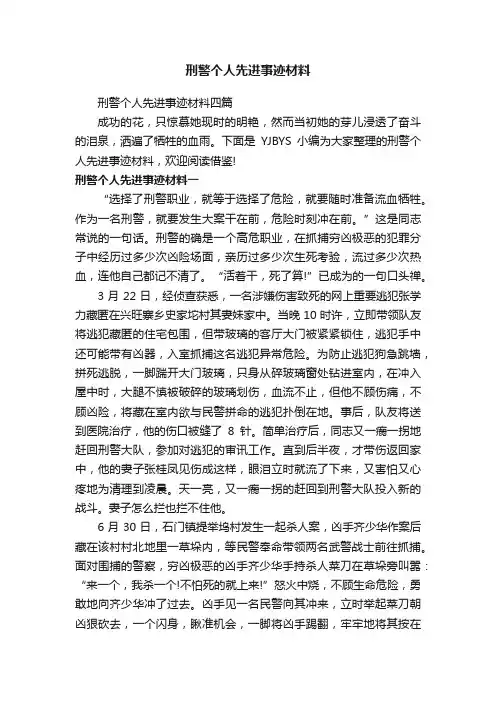 刑警个人先进事迹材料

刑警个人先进事迹材料四篇

成功的花，只惊慕她现时的明艳，然而当初她的芽儿浸透了奋斗的泪泉，洒遍了牺牲的血雨。下面是 YJBYS 小编为大家整理的刑警个人先进事迹材料，欢迎阅读借鉴!

刑警个人先进事迹材料一

“选择了刑警职业，就等于选择了危险，就要随时准备流血牺牲。作为一名刑警，就要发生大案干在前，危险时刻冲在前。”这是同志常说的一句话。刑警的确是一个高危职业，在抓捕穷凶极恶的犯罪分子中经历过多少次凶险场面，亲历过多少次生死考验，流过多少次热血，连他自己都记不清了。“活着干，死了算!”已成为的一句口头禅。

3 月 22 日，经侦查获悉，一名涉嫌伤害致死的网上重要逃犯张学力藏匿在兴旺寨乡史家坨村其妻妹家中。当晚 10 时许，立即带领队友将逃犯藏匿的住宅包围，但带玻璃的客厅大门被紧紧锁住，逃犯手中还可能带有凶器，入室抓捕这名逃犯异常危险。为防止逃犯狗急跳墙，拼死逃脱，一脚踹开大门玻璃，只身从碎玻璃窗处钻进室内，在冲入屋中时，大腿不慎被破碎的玻璃划伤，血流不止，但他不顾伤痛，不顾凶险，将藏在室内欲与民警拼命的逃犯扑倒在地。事后，队友将送到医院治疗，他的伤口被缝了 8 针。简单治疗后，同志又一瘸一拐地赶回刑警大队，参加对逃犯的审讯工作。直到后半夜，才带伤返回家中，他的妻子张桂凤见伤成这样，眼泪立时就流了下来，又害怕又心疼地为清理到凌晨。天一亮，又一瘸一拐的赶回到刑警大队投入新的战斗。妻子怎么拦也拦不住他。

6 月 30 日，石门镇提举坞村发生一起杀人案，凶手齐少华作案后藏在该村村北地里一草垛内，等民警奉命带领两名武警战士前往抓捕。面对围捕的警察，穷凶极恶的凶手齐少华手持杀人菜刀在草垛旁叫嚣：“来一个，我杀一个!不怕死的就上来!”怒火中烧，不顾生命危险，勇敢地向齐少华冲了过去。凶手见一名民警向其冲来，立时举起菜刀朝凶狠砍去，一个闪身，瞅准机会，一脚将凶手踢翻，牢牢地将其按在